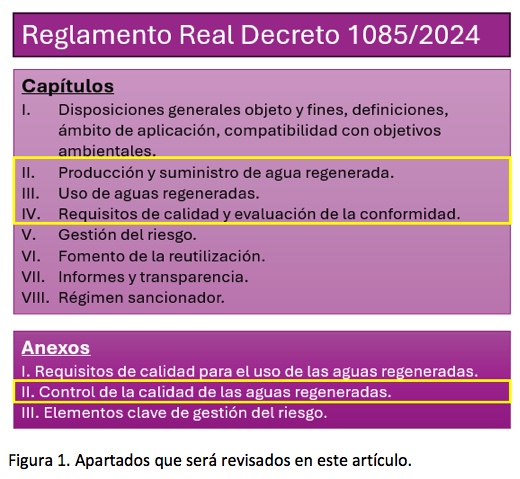 Reglamento Real Decreto 1085/2024

Capítulos

I. Disposiciones generales objeto y fines, definiciones, ámbito de aplicación, compatibilidad con objetivos ambientales.
II. Producción y suministro de agua regenerada.
III. Uso de aguas regeneradas.
IV. Requisitos de calidad y evaluación de la conformidad.
V. Gestión del riesgo.
VI. Fomento de la reutilización.
VII. Informes y transparencia.
VIII. Régimen sancionador.

Anexos

I. Requisitos de calidad para el uso de las aguas regeneradas.
II. Control de la calidad de las aguas regeneradas.
III. Elementos clave de gestión del riesgo.

Figura 1. Apartados que será revisados en este artículo.